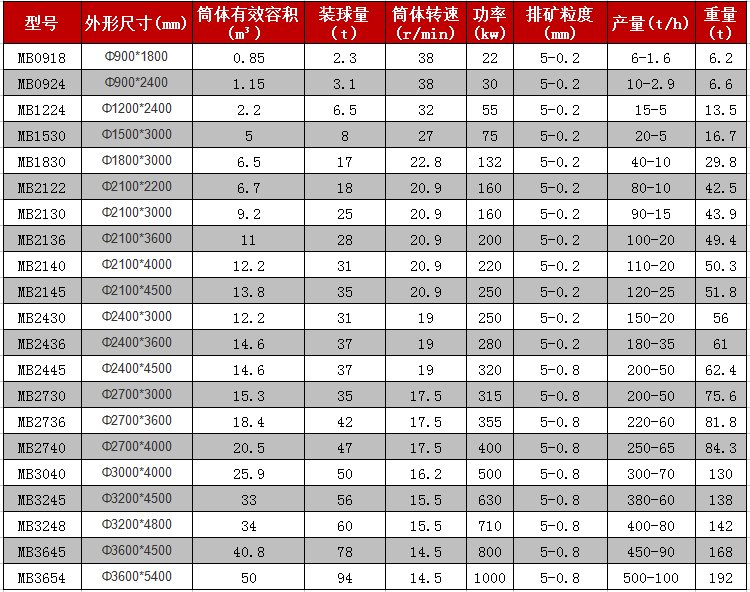 | 型号 | 外形尺寸(mm) | 筒体有效容积($m^3$) | 装球量(t) | 筒体转速(r/min) | 功率(kw) | 排矿粒度(mm) | 产量(t/h) | 重量(t) |
|---|---|---|---|---|---|---|---|---|
| MB0918 | Φ900*1800 | 0.85 | 2.3 | 38 | 22 | 5-0.2 | 6-1.6 | 6.2 |
| MB0924 | Φ900*2400 | 1.15 | 3.1 | 38 | 30 | 5-0.2 | 10-2.9 | 6.6 |
| MB1224 | Φ1200*2400 | 2.2 | 6.5 | 32 | 55 | 5-0.2 | 15-5 | 13.5 |
| MB1530 | Φ1500*3000 | 5 | 8 | 27 | 75 | 5-0.2 | 20-5 | 16.7 |
| MB1830 | Φ1800*3000 | 6.5 | 17 | 22.8 | 132 | 5-0.2 | 40-10 | 29.8 |
| MB2122 | Φ2100*2200 | 6.7 | 18 | 20.9 | 160 | 5-0.2 | 80-10 | 42.5 |
| MB2130 | Φ2100*3000 | 9.2 | 25 | 20.9 | 160 | 5-0.2 | 90-15 | 43.9 |
| MB2136 | Φ2100*3600 | 11 | 28 | 20.9 | 200 | 5-0.2 | 100-20 | 49.4 |
| MB2140 | Φ2100*4000 | 12.2 | 31 | 20.9 | 220 | 5-0.2 | 110-20 | 50.3 |
| MB2145 | Φ2100*4500 | 13.8 | 35 | 20.9 | 250 | 5-0.2 | 120-25 | 51.8 |
| MB2430 | Φ2400*3000 | 12.2 | 31 | 19 | 250 | 5-0.2 | 150-20 | 56 |
| MB2436 | Φ2400*3600 | 14.6 | 37 | 19 | 280 | 5-0.2 | 180-35 | 61 |
| MB2445 | Φ2400*4500 | 14.6 | 37 | 19 | 320 | 5-0.8 | 200-50 | 62.4 |
| MB2730 | Φ2700*3000 | 15.3 | 35 | 17.5 | 315 | 5-0.8 | 200-50 | 75.6 |
| MB2736 | Φ2700*3600 | 18.4 | 42 | 17.5 | 355 | 5-0.8 | 220-60 | 81.8 |
| MB2740 | Φ2700*4000 | 20.5 | 47 | 17.5 | 400 | 5-0.8 | 250-65 | 84.3 |
| MB3040 | Φ3000*4000 | 25.9 | 50 | 16.2 | 500 | 5-0.8 | 300-70 | 130 |
| MB3245 | Φ3200*4500 | 33 | 56 | 15.5 | 630 | 5-0.8 | 380-60 | 138 |
| MB3248 | Φ3200*4800 | 34 | 60 | 15.5 | 710 | 5-0.8 | 400-80 | 142 |
| MB3645 | Φ3600*4500 | 40.8 | 78 | 14.5 | 800 | 5-0.8 | 450-90 | 168 |
| MB3654 | Φ3600*5400 | 50 | 94 | 14.5 | 1000 | 5-0.8 | 500-100 | 192 |